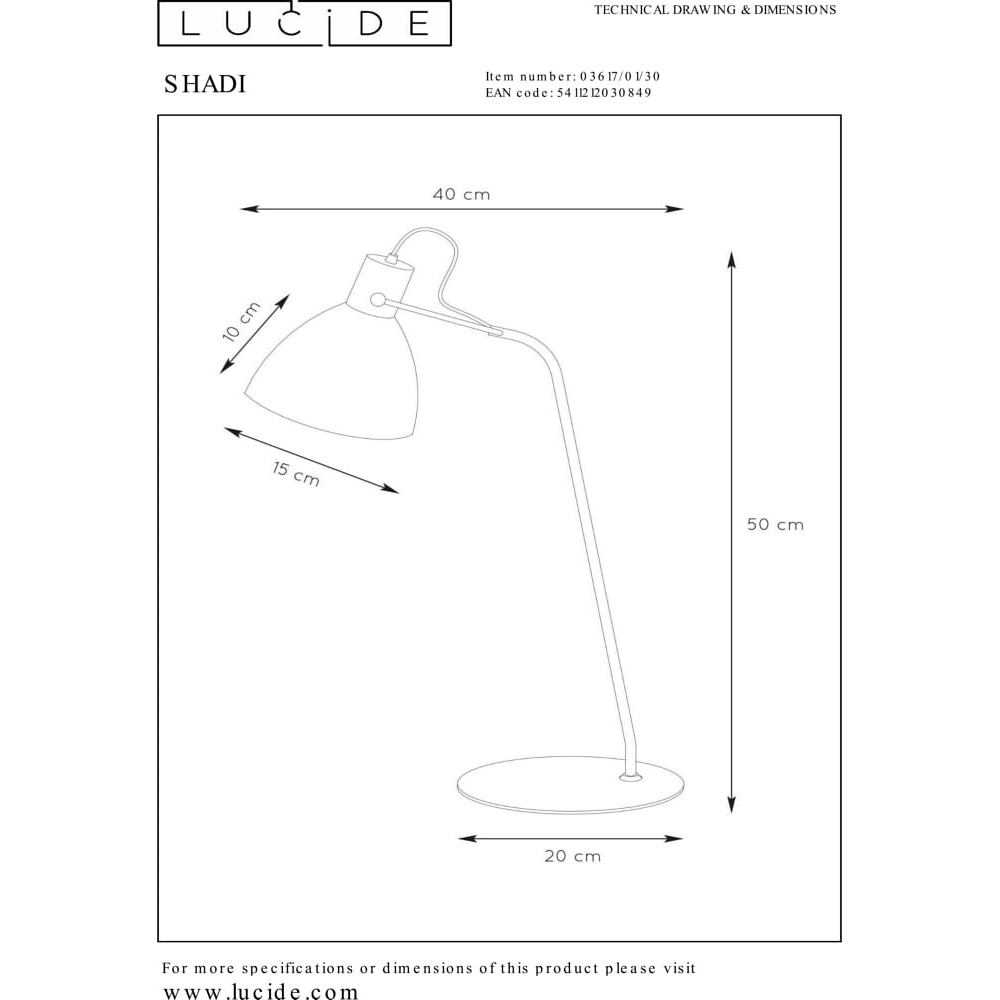 LUCIDE

TECHNICAL DRAWING & DIMENSIONS

SHADI

Item number: 03617/01/30
EAN code: 5411212030849

40 cm

10 cm

15 cm

50 cm

20 cm

For more specifications or dimensions of this product please visit
www.lucide.com